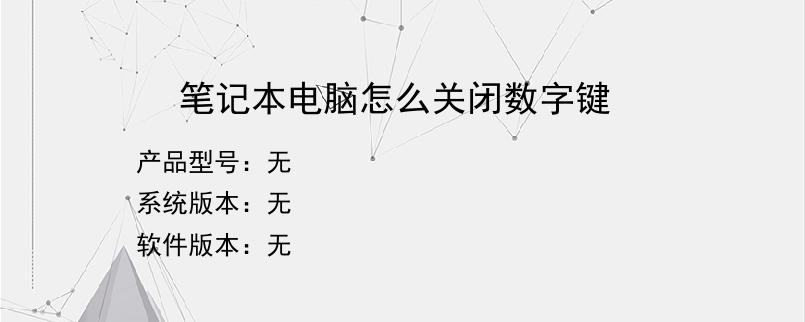 笔记本电脑怎么关闭数字键

产品型号：无
系统版本：无
软件版本：无